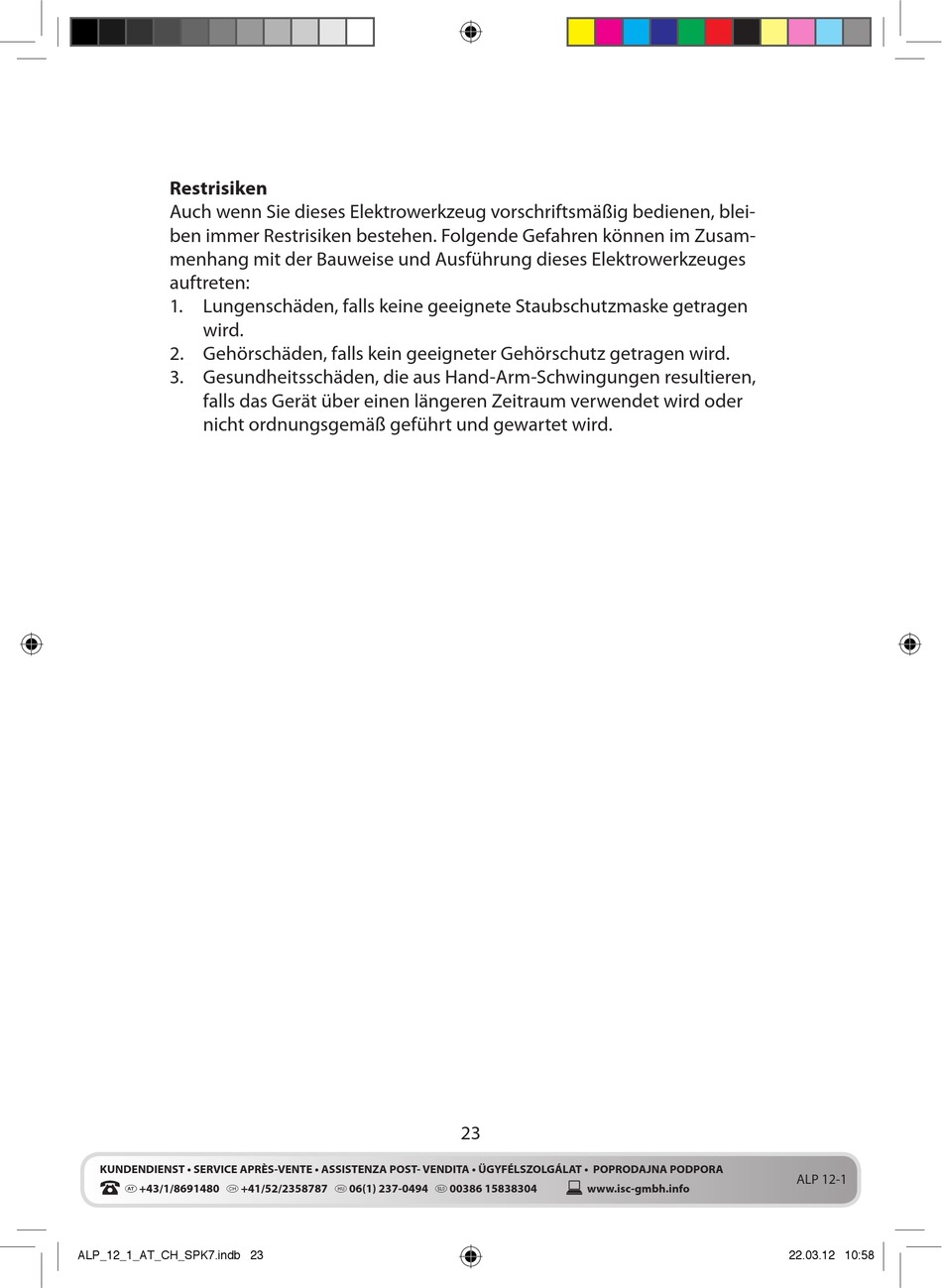 **Restrisiken**
Auch wenn Sie dieses Elektrowerkzeug vorschriftsmäßig bedienen, bleiben immer Restrisiken bestehen. Folgende Gefahren können im Zusammenhang mit der Bauweise und Ausführung dieses Elektrowerkzeuges auftreten:
1. Lungenschäden, falls keine geeignete Staubschutzmaske getragen wird.
2. Gehörschäden, falls kein geeigneter Gehörschutz getragen wird.
3. Gesundheitsschäden, die aus Hand-Arm-Schwingungen resultieren, falls das Gerät über einen längeren Zeitraum verwendet wird oder nicht ordnungsgemäß geführt und gewartet wird.

23

KUNDENDIENST • SERVICE APRÈS-VENTE • ASSISTENZA POST- VENDITA • ÜGYFÉLSZOLGÁLAT • POPRODAJNA PODPORA
AT +43/1/8691480 CH +41/52/2358787 HU 06(1) 237-0494 SLO 00386 15838304 www.isc-gmbh.info
ALP 12-1

ALP_12_1_AT_CH_SPK7.indb 23
22.03.12 10:58